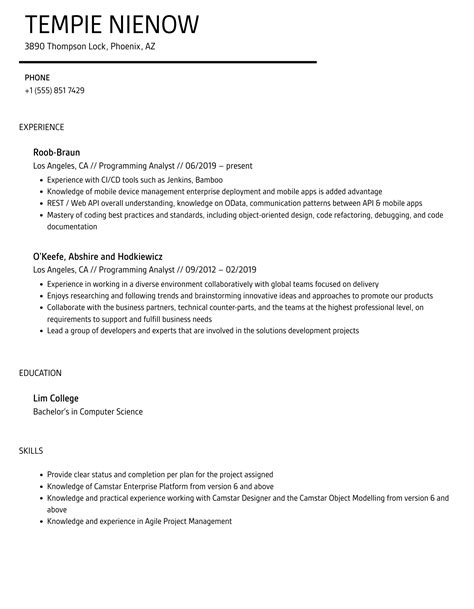 TEMPIE NIENOW
3890 Thompson Lock, Phoenix, AZ

PHONE
+1 (555) 851 7429

EXPERIENCE

Roob-Braun
Los Angeles, CA // Programming Analyst // 06/2019 – present
• Experience with CI/CD tools such as Jenkins, Bamboo
• Knowledge of mobile device management enterprise deployment and mobile apps is added advantage
• REST / Web API overall understanding, knowledge on OData, communication patterns between API & mobile apps
• Mastery of coding best practices and standards, including object-oriented design, code refactoring, debugging, and code documentation

O'Keefe, Abshire and Hodkiewicz
Los Angeles, CA // Programming Analyst // 09/2012 – 02/2019
• Experience in working in a diverse environment collaboratively with global teams focused on delivery
• Enjoys researching and following trends and brainstorming innovative ideas and approaches to promote our products
• Collaborate with the business partners, technical counter-parts, and the teams at the highest professional level, on requirements to support and fulfill business needs
• Lead a group of developers and experts that are involved in the solutions development projects

EDUCATION

Lim College
Bachelor's in Computer Science

SKILLS

• Provide clear status and completion per plan for the project assigned
• Knowledge of Camstar Enterprise Platform from version 6 and above
• Knowledge and practical experience working with Camstar Designer and the Camstar Object Modelling from version 6 and above
• Knowledge and experience in Agile Project Management